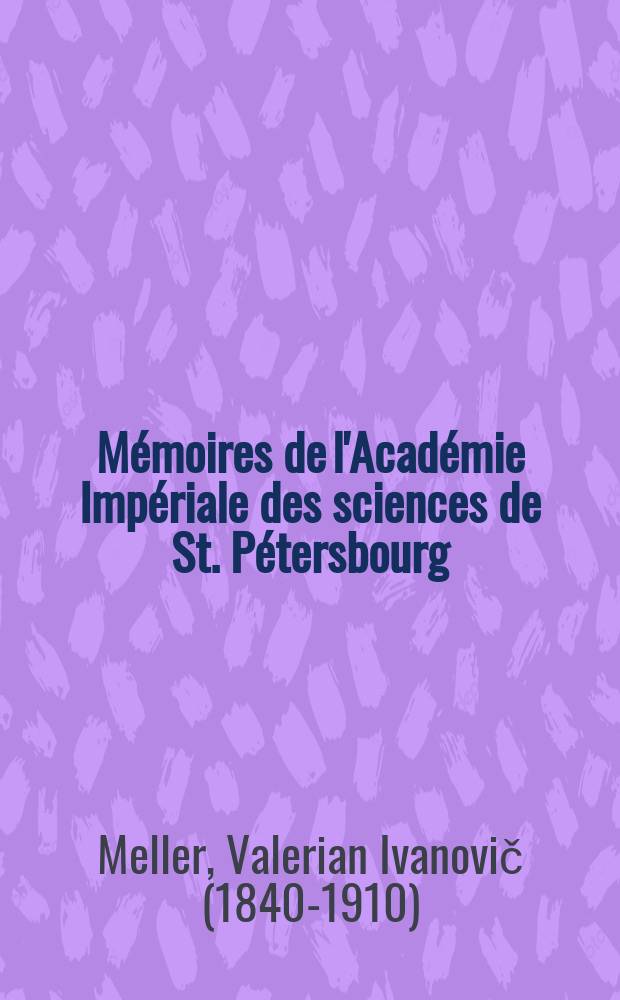 Mémoires de l'Académie Impériale des sciences de St. Pétersbourg

Meller, Valerian Ivanovič (1840-1910)